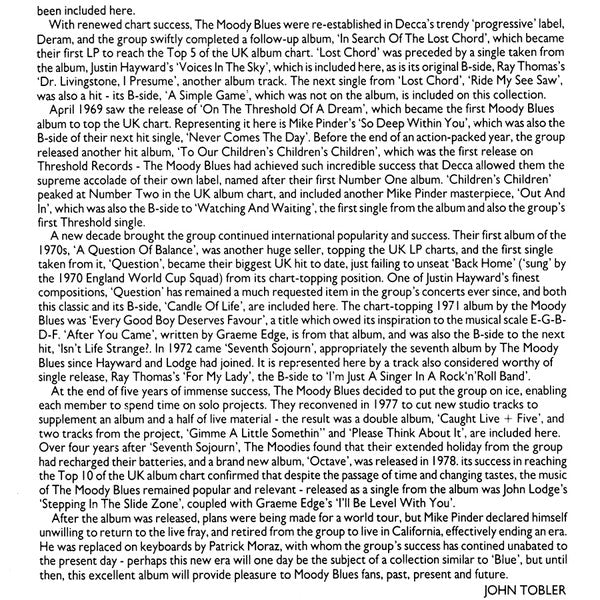 been included here.

With renewed chart success, The Moody Blues were re-established in Decca's trendy 'progressive' label, Deram, and the group swiftly completed a follow-up album, 'In Search Of The Lost Chord', which became their first LP to reach the Top 5 of the UK album chart. 'Lost Chord' was preceded by a single taken from the album, Justin Hayward's 'Voices In The Sky', which is included here, as is its original B-side, Ray Thomas's 'Dr. Livingstone, I Presume', another album track. The next single from 'Lost Chord', 'Ride My See Saw', was also a hit - its B-side, 'A Simple Game', which was not on the album, is included on this collection.

April 1969 saw the release of 'On The Threshold Of A Dream', which became the first Moody Blues album to top the UK chart. Representing it here is Mike Pinder's 'So Deep Within You', which was also the B-side of their next hit single, 'Never Comes The Day'. Before the end of an action-packed year, the group released another hit album, 'To Our Children's Children's Children', which was the first release on Threshold Records - The Moody Blues had achieved such incredible success that Decca allowed them the supreme accolade of their own label, named after their first Number One album. 'Children's Children' peaked at Number Two in the UK album chart, and included another Mike Pinder masterpiece, 'Out And In', which was also the B-side to 'Watching And Waiting', the first single from the album and also the group's first Threshold single.

A new decade brought the group continued international popularity and success. Their first album of the 1970s, 'A Question Of Balance', was another huge seller, topping the UK LP charts, and the first single taken from it, 'Question', became their biggest UK hit to date, just failing to unseat 'Back Home' ('sung' by the 1970 England World Cup Squad) from its chart-topping position. One of Justin Hayward's finest compositions, 'Question' has remained a much requested item in the group's concerts ever since, and both this classic and its B-side, 'Candle Of Life', are included here. The chart-topping 1971 album by the Moody Blues was 'Every Good Boy Deserves Favour', a title which owed its inspiration to the musical scale E-G-B-D-F. 'After You Came', written by Graeme Edge, is from that album, and was also the B-side to the next hit, 'Isn't Life Strange?. In 1972 came 'Seventh Sojourn', appropriately the seventh album by The Moody Blues since Hayward and Lodge had joined. It is represented here by a track also considered worthy of single release, Ray Thomas's 'For My Lady', the B-side to 'I'm Just A Singer In A Rock'n'Roll Band'.

At the end of five years of immense success, The Moody Blues decided to put the group on ice, enabling each member to spend time on solo projects. They reconvened in 1977 to cut new studio tracks to supplement an album and a half of live material - the result was a double album, 'Caught Live + Five', and two tracks from the project, 'Gimme A Little Somethin'' and 'Please Think About It', are included here. Over four years after 'Seventh Sojourn', The Moodies found that their extended holiday from the group had recharged their batteries, and a brand new album, 'Octave', was released in 1978. its success in reaching the Top 10 of the UK album chart confirmed that despite the passage of time and changing tastes, the music of The Moody Blues remained popular and relevant - released as a single from the album was John Lodge's 'Stepping In The Slide Zone', coupled with Graeme Edge's 'I'll Be Level With You'.

After the album was released, plans were being made for a world tour, but Mike Pinder declared himself unwilling to return to the live fray, and retired from the group to live in California, effectively ending an era. He was replaced on keyboards by Patrick Moraz, with whom the group's success has contined unabated to the present day - perhaps this new era will one day be the subject of a collection similar to 'Blue', but until then, this excellent album will provide pleasure to Moody Blues fans, past, present and future.

JOHN TOBLER